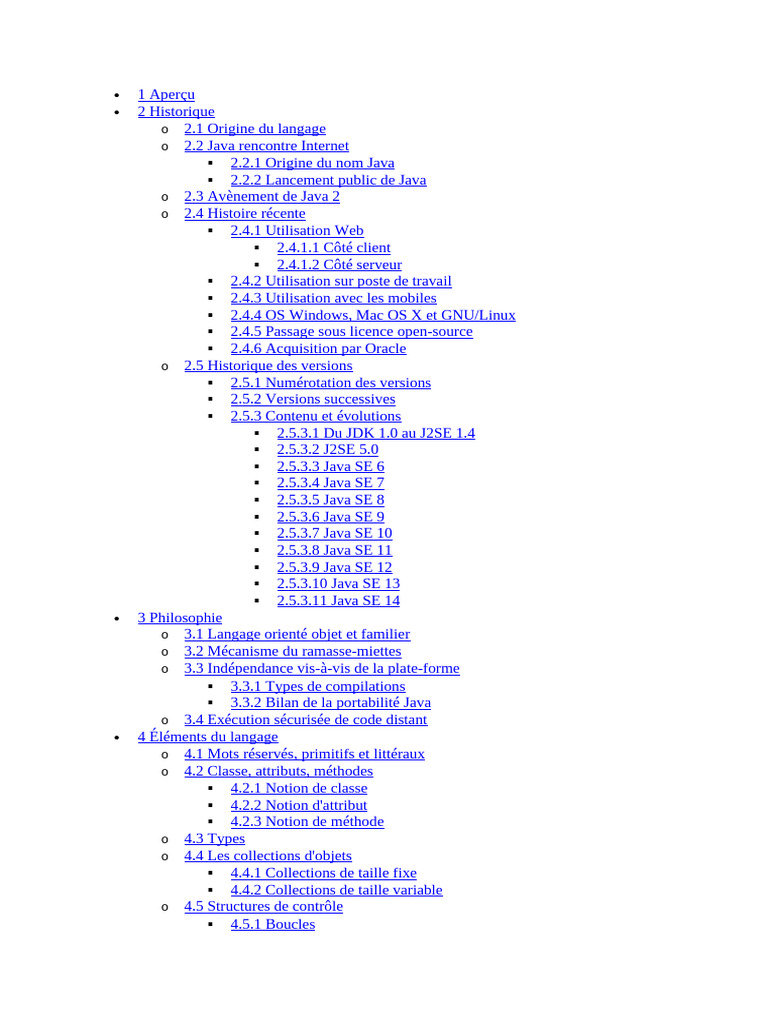 - 1 Aperçu
- 2 Historique
  - 2.1 Origine du langage
  - 2.2 Java rencontre Internet
    - 2.2.1 Origine du nom Java
    - 2.2.2 Lancement public de Java
  - 2.3 Avènement de Java 2
  - 2.4 Histoire récente
    - 2.4.1 Utilisation Web
      - 2.4.1.1 Côté client
      - 2.4.1.2 Côté serveur
    - 2.4.2 Utilisation sur poste de travail
    - 2.4.3 Utilisation avec les mobiles
    - 2.4.4 OS Windows, Mac OS X et GNU/Linux
    - 2.4.5 Passage sous licence open-source
    - 2.4.6 Acquisition par Oracle
  - 2.5 Historique des versions
    - 2.5.1 Numérotation des versions
    - 2.5.2 Versions successives
    - 2.5.3 Contenu et évolutions
      - 2.5.3.1 Du JDK 1.0 au J2SE 1.4
      - 2.5.3.2 J2SE 5.0
      - 2.5.3.3 Java SE 6
      - 2.5.3.4 Java SE 7
      - 2.5.3.5 Java SE 8
      - 2.5.3.6 Java SE 9
      - 2.5.3.7 Java SE 10
      - 2.5.3.8 Java SE 11
      - 2.5.3.9 Java SE 12
      - 2.5.3.10 Java SE 13
      - 2.5.3.11 Java SE 14
- 3 Philosophie
  - 3.1 Langage orienté objet et familier
  - 3.2 Mécanisme du ramasse-miettes
  - 3.3 Indépendance vis-à-vis de la plate-forme
    - 3.3.1 Types de compilations
    - 3.3.2 Bilan de la portabilité Java
  - 3.4 Exécution sécurisée de code distant
- 4 Éléments du langage
  - 4.1 Mots réservés, primitifs et littéraux
  - 4.2 Classe, attributs, méthodes
    - 4.2.1 Notion de classe
    - 4.2.2 Notion d'attribut
    - 4.2.3 Notion de méthode
  - 4.3 Types
  - 4.4 Les collections d'objets
    - 4.4.1 Collections de taille fixe
    - 4.4.2 Collections de taille variable
  - 4.5 Structures de contrôle
    - 4.5.1 Boucles